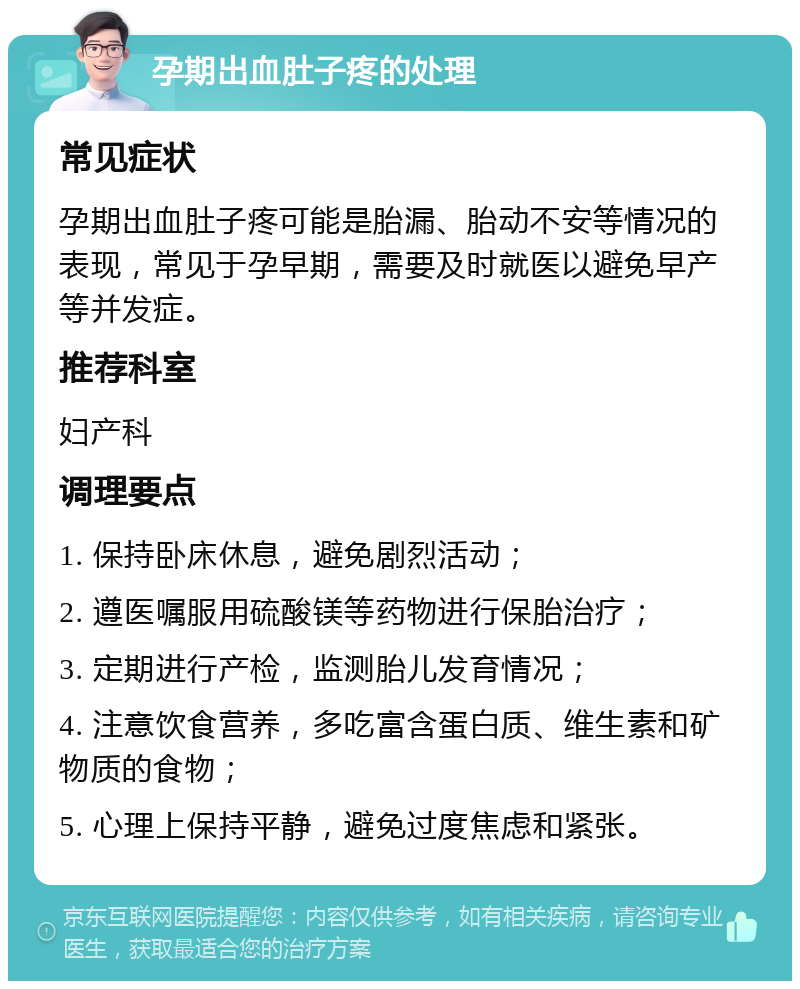 孕期出血肚子疼的处理

常见症状

孕期出血肚子疼可能是胎漏、胎动不安等情况的表现，常见于孕早期，需要及时就医以避免早产等并发症。

推荐科室

妇产科

调理要点

1. 保持卧床休息，避免剧烈活动；

2. 遵医嘱服用硫酸镁等药物进行保胎治疗；

3. 定期进行产检，监测胎儿发育情况；

4. 注意饮食营养，多吃富含蛋白质、维生素和矿物质的食物；

5. 心理上保持平静，避免过度焦虑和紧张。

京东互联网医院提醒您：内容仅供参考，如有相关疾病，请咨询专业医生，获取最适合您的治疗方案